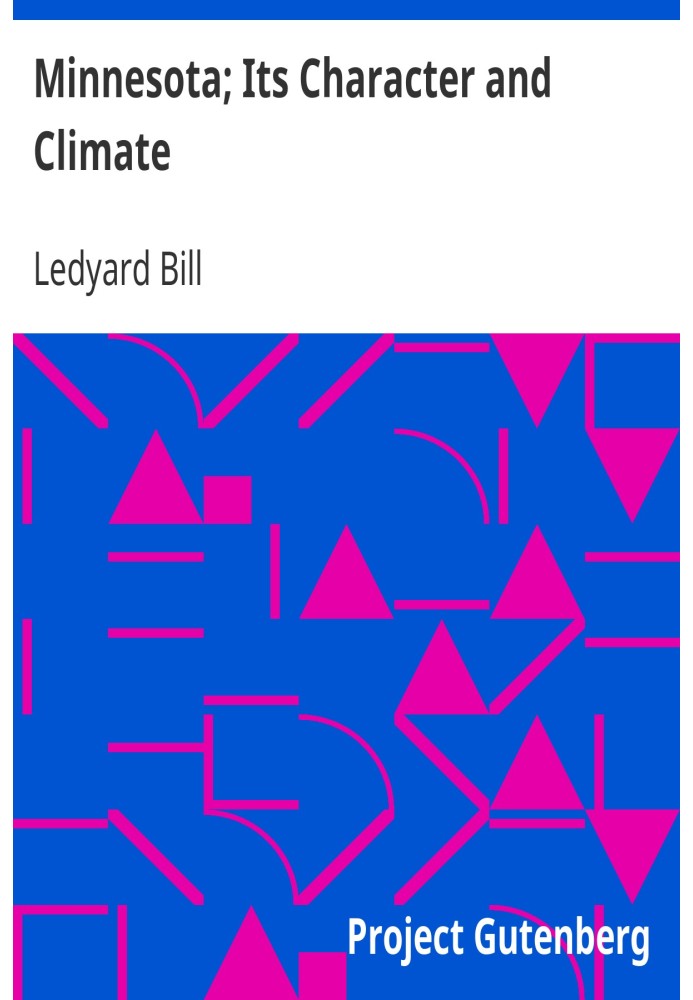 Minnesota; Its Character and Climate

Ledyard Bill

Project Gutenberg